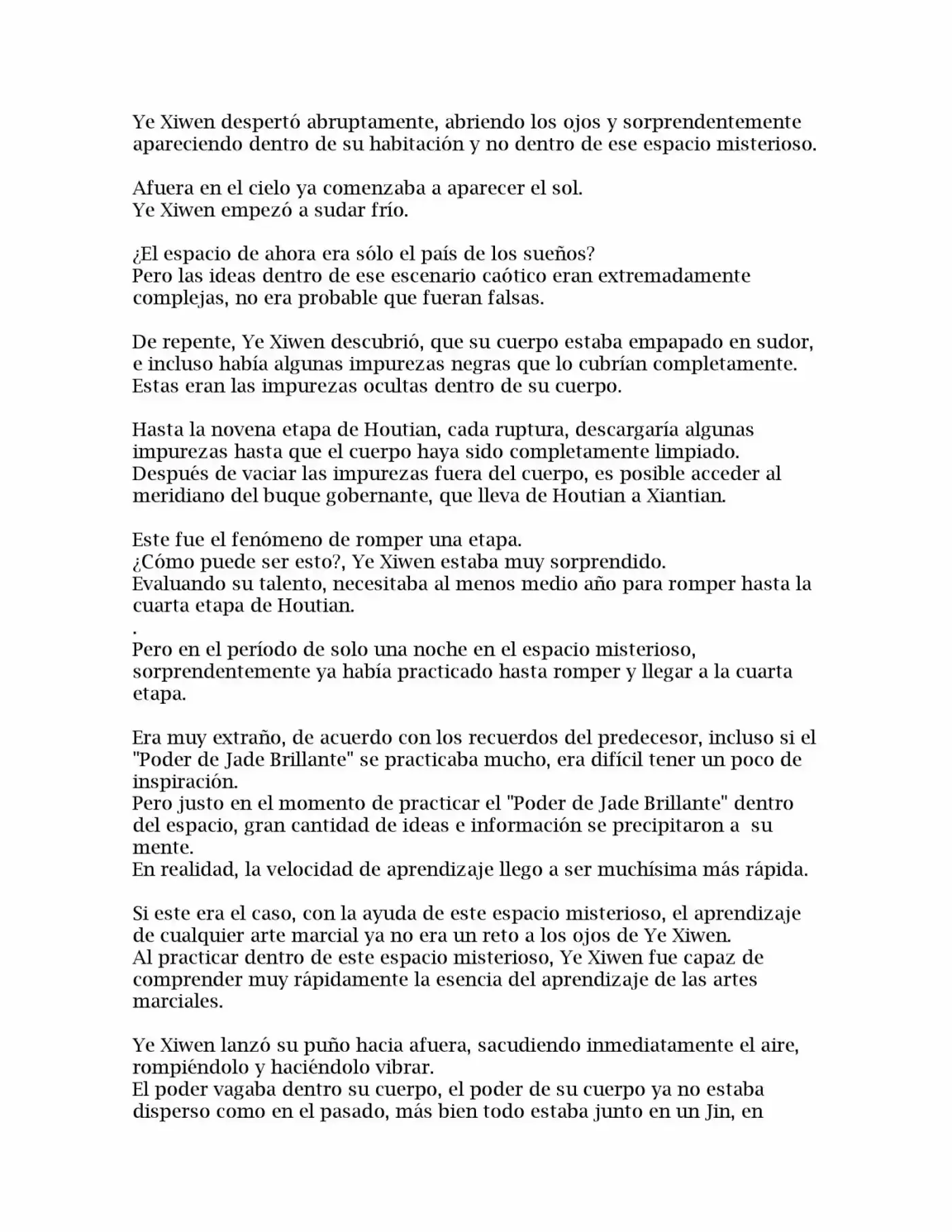 Ye Xiwen despertó abruptamente, abriendo los ojos y sorprendentemente apareciendo dentro de su habitación y no dentro de ese espacio misterioso.

Afuera en el cielo ya comenzaba a aparecer el sol.
Ye Xiwen empezó a sudar frío.

¿El espacio de ahora era sólo el país de los sueños?
Pero las ideas dentro de ese escenario caótico eran extremadamente complejas, no era probable que fueran falsas.

De repente, Ye Xiwen descubrió, que su cuerpo estaba empapado en sudor, e incluso había algunas impurezas negras que lo cubrían completamente. Estas eran las impurezas ocultas dentro de su cuerpo.

Hasta la novena etapa de Houtian, cada ruptura, descargaría algunas impurezas hasta que el cuerpo haya sido completamente limpiado.
Después de vaciar las impurezas fuera del cuerpo, es posible acceder al meridiano del buque gobernante, que lleva de Houtian a Xiantian.

Este fue el fenómeno de romper una etapa.
¿Cómo puede ser esto?, Ye Xiwen estaba muy sorprendido.
Evaluando su talento, necesitaba al menos medio año para romper hasta la cuarta etapa de Houtian.
.
Pero en el período de solo una noche en el espacio misterioso, sorprendentemente ya había practicado hasta romper y llegar a la cuarta etapa.

Era muy extraño, de acuerdo con los recuerdos del predecesor, incluso si el "Poder de Jade Brillante" se practicaba mucho, era difícil tener un poco de inspiración.
Pero justo en el momento de practicar el "Poder de Jade Brillante" dentro del espacio, gran cantidad de ideas e información se precipitaron a su mente.
En realidad, la velocidad de aprendizaje llego a ser muchísima más rápida.

Si este era el caso, con la ayuda de este espacio misterioso, el aprendizaje de cualquier arte marcial ya no era un reto a los ojos de Ye Xiwen.
Al practicar dentro de este espacio misterioso, Ye Xiwen fue capaz de comprender muy rápidamente la esencia del aprendizaje de las artes marciales.

Ye Xiwen lanzó su puño hacia afuera, sacudiendo inmediatamente el aire, rompiéndolo y haciéndolo vibrar.
El poder vagaba dentro su cuerpo, el poder de su cuerpo ya no estaba disperso como en el pasado, más bien todo estaba junto en un Jin, en